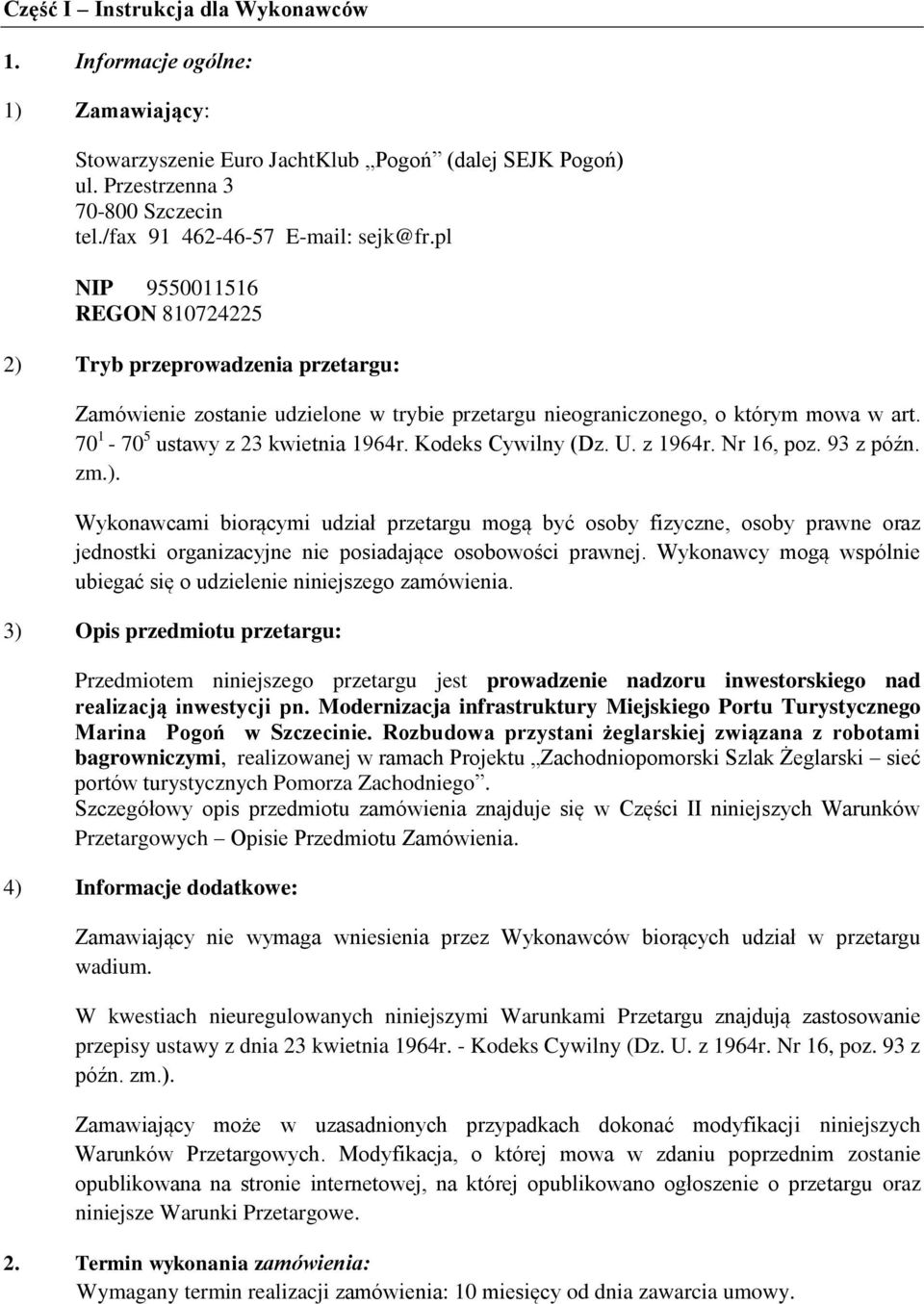 Część I – Instrukcja dla Wykonawców

1. Informacje ogólne:

1) Zamawiający:

Stowarzyszenie Euro JachtKlub „Pogoń” (dalej SEJK Pogoń)
ul. Przestrzenna 3
70-800 Szczecin
tel./fax 91 462-46-57 E-mail: sejk@fr.pl

NIP 9550011516
REGON 810724225

2) Tryb przeprowadzenia przetargu:

Zamówienie zostanie udzielone w trybie przetargu nieograniczonego, o którym mowa w art. $70^1$ - $70^5$ ustawy z 23 kwietnia 1964r. Kodeks Cywilny (Dz. U. z 1964r. Nr 16, poz. 93 z późn. zm.).

Wykonawcami biorącymi udział przetargu mogą być osoby fizyczne, osoby prawne oraz jednostki organizacyjne nie posiadające osobowości prawnej. Wykonawcy mogą wspólnie ubiegać się o udzielenie niniejszego zamówienia.

3) Opis przedmiotu przetargu:

Przedmiotem niniejszego przetargu jest prowadzenie nadzoru inwestorskiego nad realizacją inwestycji pn. Modernizacja infrastruktury Miejskiego Portu Turystycznego Marina Pogoń w Szczecinie. Rozbudowa przystani żeglarskiej związana z robotami bagrowniczymi, realizowanej w ramach Projektu „Zachodniopomorski Szlak Żeglarski – sieć portów turystycznych Pomorza Zachodniego”.
Szczegółowy opis przedmiotu zamówienia znajduje się w Części II niniejszych Warunków Przetargowych – Opisie Przedmiotu Zamówienia.

4) Informacje dodatkowe:

Zamawiający nie wymaga wniesienia przez Wykonawców biorących udział w przetargu wadium.

W kwestiach nieuregulowanych niniejszymi Warunkami Przetargu znajdują zastosowanie przepisy ustawy z dnia 23 kwietnia 1964r. - Kodeks Cywilny (Dz. U. z 1964r. Nr 16, poz. 93 z późn. zm.).

Zamawiający może w uzasadnionych przypadkach dokonać modyfikacji niniejszych Warunków Przetargowych. Modyfikacja, o której mowa w zdaniu poprzednim zostanie opublikowana na stronie internetowej, na której opublikowano ogłoszenie o przetargu oraz niniejsze Warunki Przetargowe.

2. Termin wykonania zamówienia:
Wymagany termin realizacji zamówienia: 10 miesięcy od dnia zawarcia umowy.